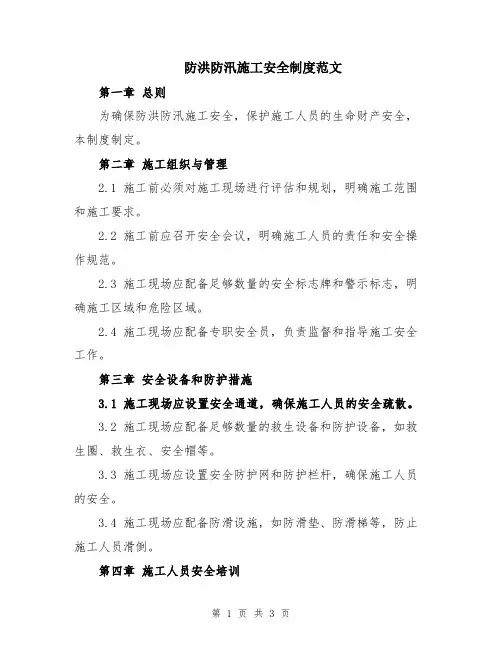 防洪防汛施工安全制度范文

第一章 总则

为确保防洪防汛施工安全，保护施工人员的生命财产安全，本制度制定。

第二章 施工组织与管理

2.1 施工前必须对施工现场进行评估和规划，明确施工范围和施工要求。

2.2 施工前应召开安全会议，明确施工人员的责任和安全操作规范。

2.3 施工现场应配备足够数量的安全标志牌和警示标志，明确施工区域和危险区域。

2.4 施工现场应配备专职安全员，负责监督和指导施工安全工作。

第三章 安全设备和防护措施

3.1 施工现场应设置安全通道，确保施工人员的安全疏散。

3.2 施工现场应配备足够数量的救生设备和防护设备，如救生圈、救生衣、安全帽等。

3.3 施工现场应设置安全防护网和防护栏杆，确保施工人员的安全。

3.4 施工现场应配备防滑设施，如防滑垫、防滑梯等，防止施工人员滑倒。

第四章 施工人员安全培训

第 1 页 共 3 页